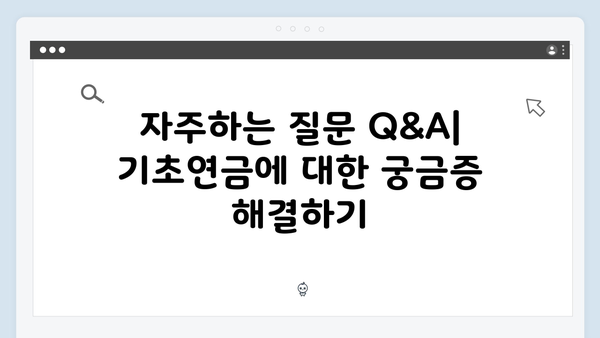 자주하는 질문 Q&A| 기초연금에 대한 궁금증 해결하기